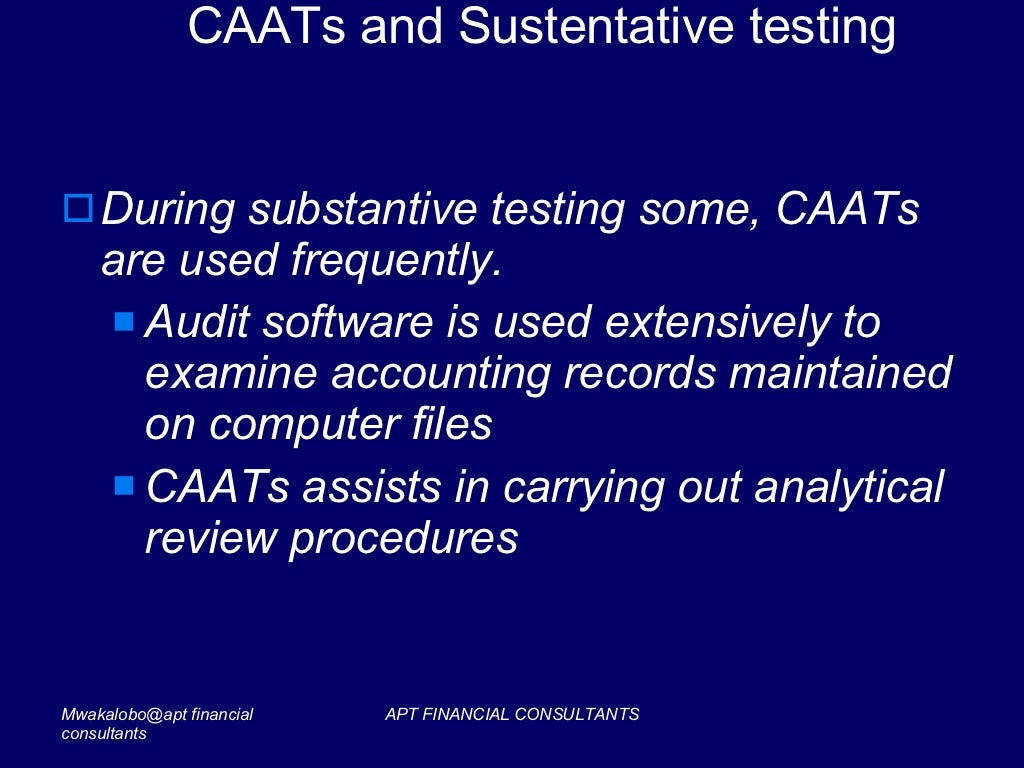 CAATs and Sustentative testing

During substantive testing some, CAATs are used frequently.

Audit software is used extensively to examine accounting records maintained on computer files

CAATs assists in carrying out analytical review procedures

Mwakalobo@apt financial consultants

APT FINANCIAL CONSULTANTS